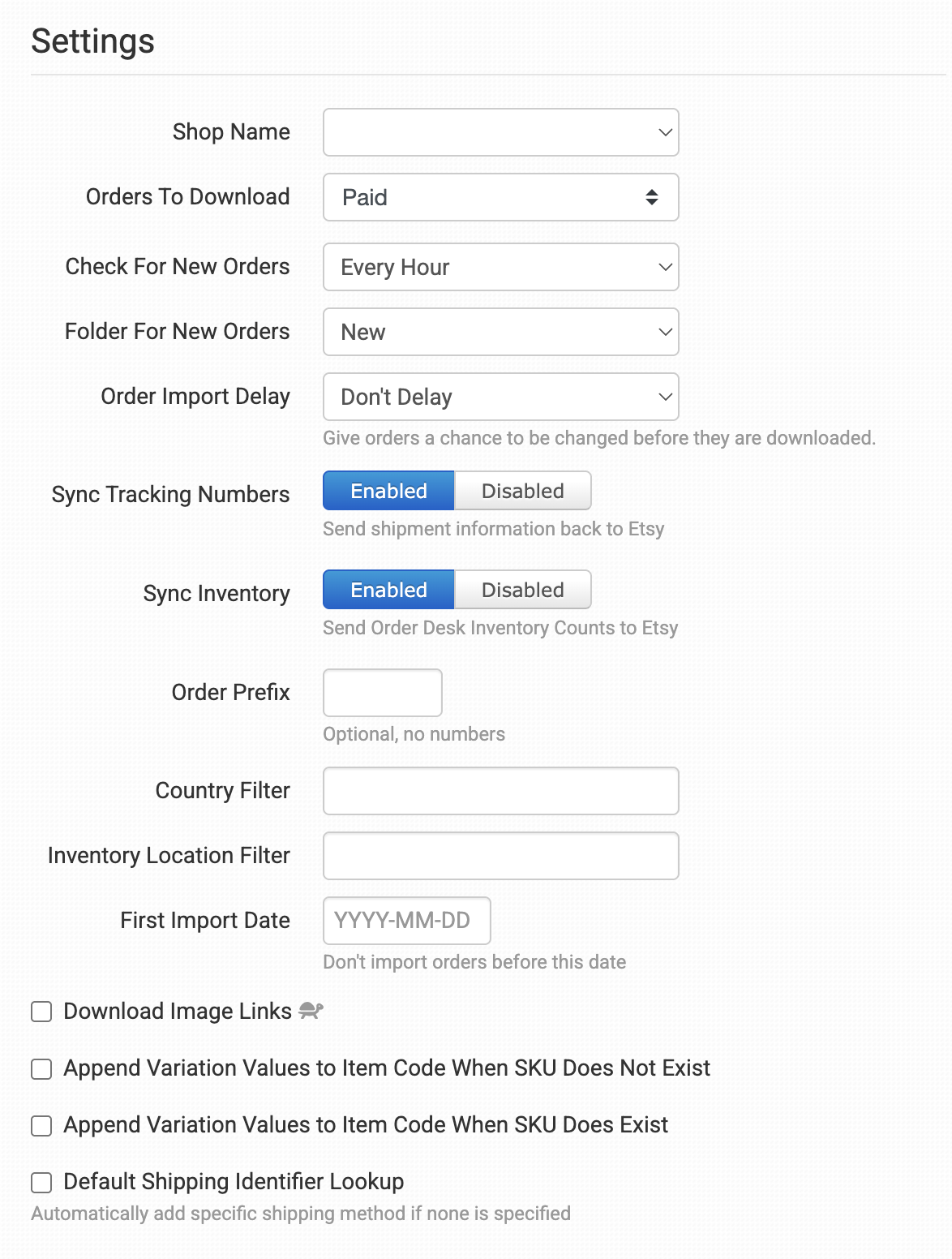 Settings

Shop Name

Orders To Download Paid

Check For New Orders Every Hour

Folder For New Orders New

Order Import Delay Don't Delay

Give orders a chance to be changed before they are downloaded.

Sync Tracking Numbers Enabled Disabled

Send shipment information back to Etsy

Sync Inventory Enabled Disabled

Send Order Desk Inventory Counts to Etsy

Order Prefix

Optional, no numbers

Country Filter

Inventory Location Filter

First Import Date YYYY-MM-DD

Don't import orders before this date

Download Image Links

Append Variation Values to Item Code When SKU Does Not Exist

Append Variation Values to Item Code When SKU Does Exist

Default Shipping Identifier Lookup

Automatically add specific shipping method if none is specified